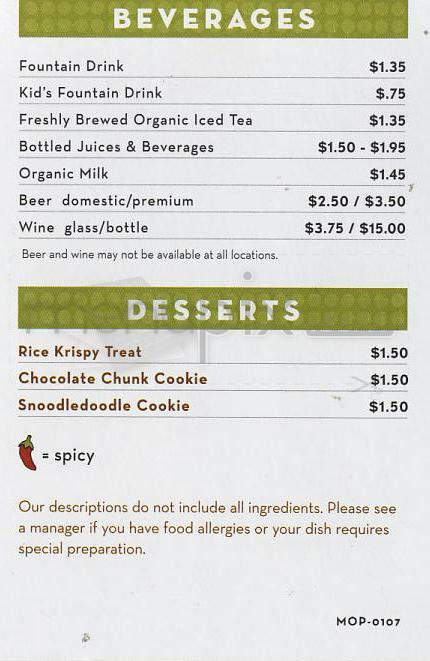 BEVERAGES

| | |
|---|---|
| Fountain Drink | \$1.35 |
| Kid's Fountain Drink | \$.75 |
| Freshly Brewed Organic Iced Tea | \$1.35 |
| Bottled Juices & Beverages | \$1.50 - \$1.95 |
| Organic Milk | \$1.45 |
| Beer domestic/premium | \$2.50 / \$3.50 |
| Wine glass/bottle | \$3.75 / \$15.00 |

Beer and wine may not be available at all locations.

DESSERTS

| | |
|---|---|
| Rice Krispy Treat | \$1.50 |
| Chocolate Chunk Cookie | \$1.50 |
| Snoodledoodle Cookie | \$1.50 |

= spicy

Our descriptions do not include all ingredients. Please see a manager if you have food allergies or your dish requires special preparation.

MOP-0107